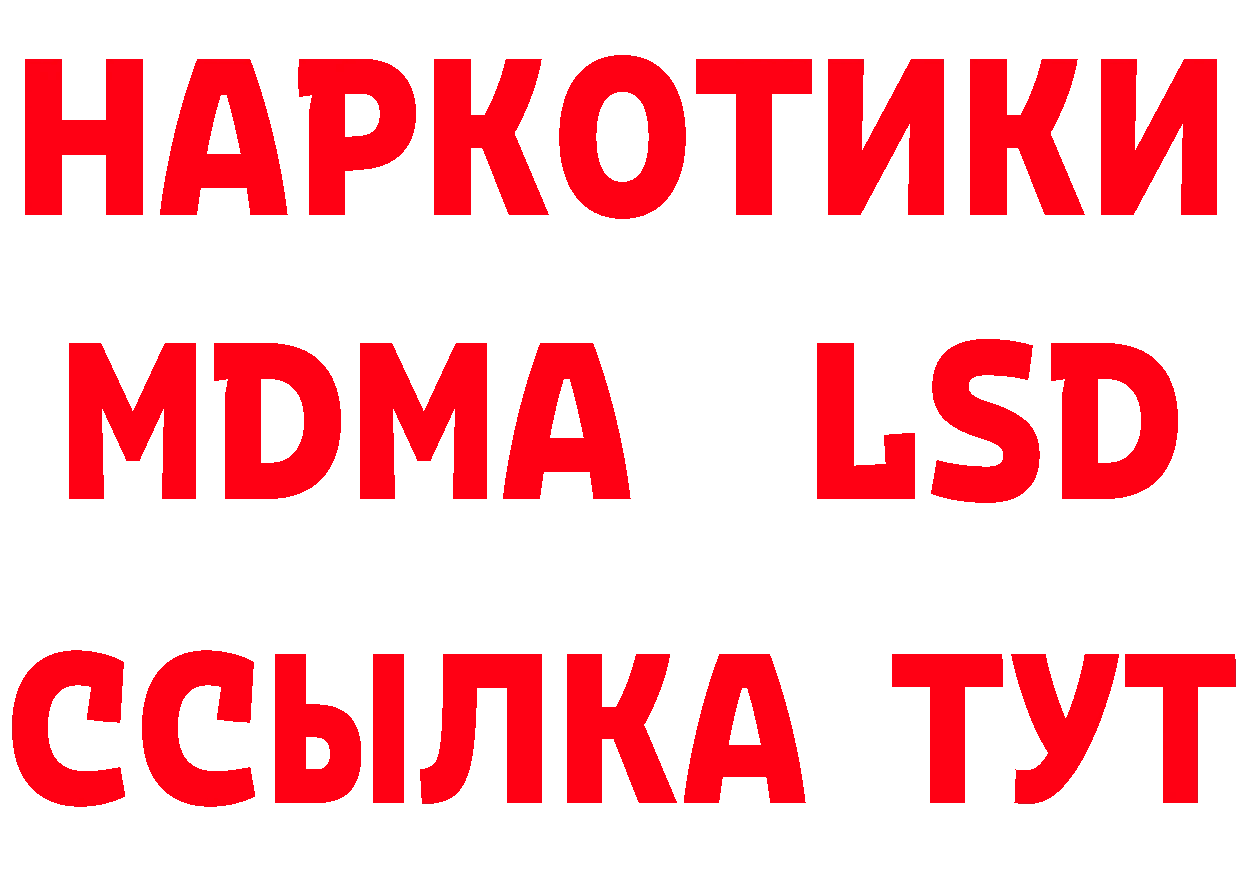 НАРКОТИКИ
MDMA LSD
ССЫЛКА ТУТ